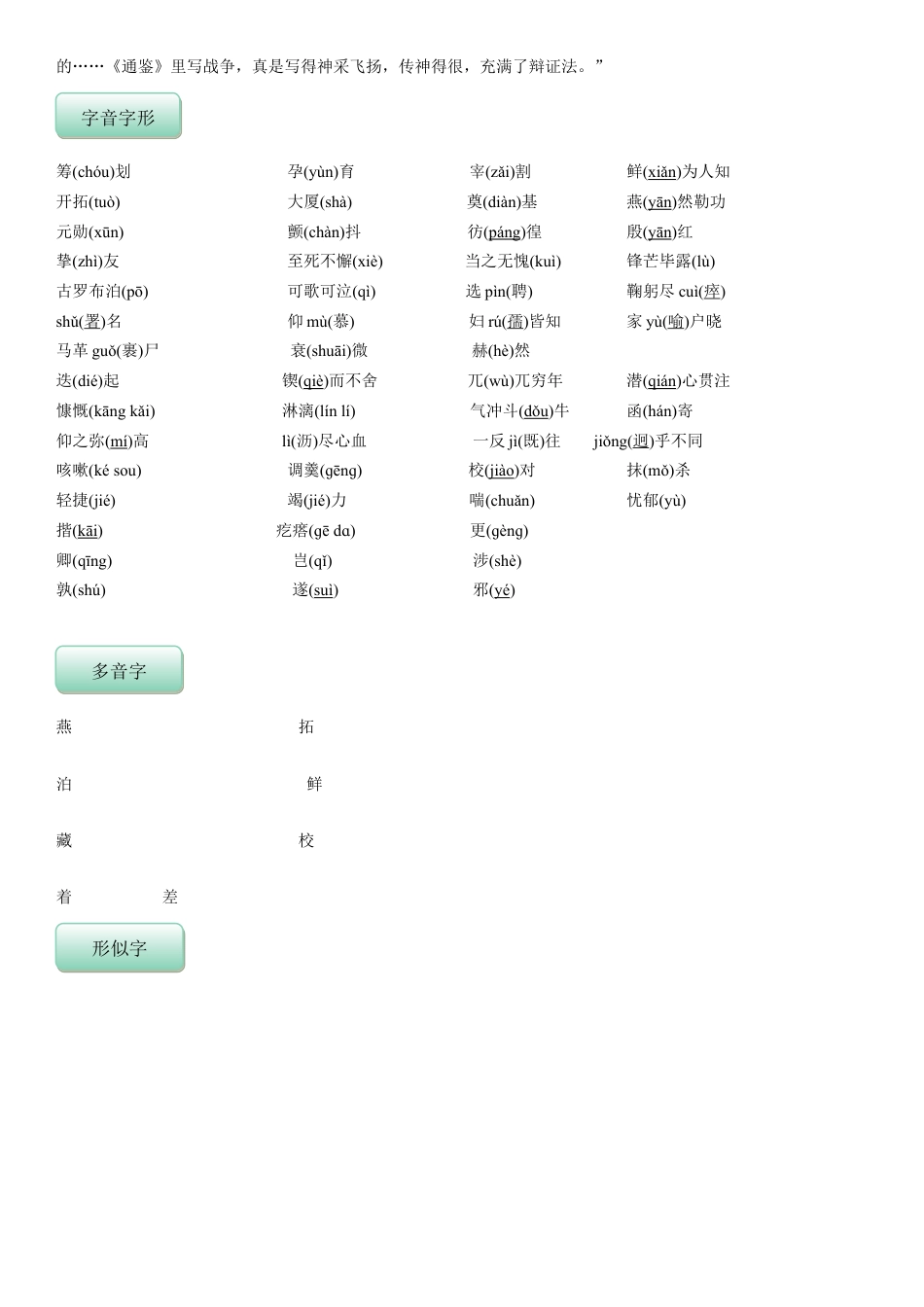 的……《通鉴》里写战争，真是写得神采飞扬，传神得很，充满了辩证法。”

字音字形

筹(chóu)划 孕(yùn)育 宰(zǎi)割 鲜(xiǎn)为人知
开拓(tuò) 大厦(shà) 奠(diàn)基 燕(yān)然勒功
元勋(xūn) 颤(chàn)抖 彷(páng)徨 殷(yān)红
挚(zhì)友 至死不懈(xiè) 当之无愧(kuì) 锋芒毕露(lù)
古罗布泊(pō) 可歌可泣(qì) 选 pìn(聘) 鞠躬尽 cuì(瘁)
shǔ(署)名 仰 mù(慕) 妇 rú(孺)皆知 家 yù(喻)户晓
马革 guǒ(裹)尸 衰(shuāi)微 赫(hè)然
迭(dié)起 锲(qiè)而不舍 兀(wù)兀穷年 潜(qián)心贯注
慷慨(kāng kǎi) 淋漓(lín lí) 气冲斗(dǒu)牛 函(hán)寄
仰之弥(mí)高 lì(沥)尽心血 一反 jì(既)往 jiǒng(迥)乎不同
咳嗽(ké sou) 调羹(gēng) 校(jiào)对 抹(mǒ)杀
轻捷(jié) 竭(jié)力 喘(chuǎn) 忧郁(yù)
揩(kāi) 疙瘩(gē dɑ) 更(gèng)
卿(qīng) 岂(qǐ) 涉(shè)
孰(shú) 遂(suì) 邪(yé)

多音字

燕 拓

泊 鲜

藏 校

着 差

形似字